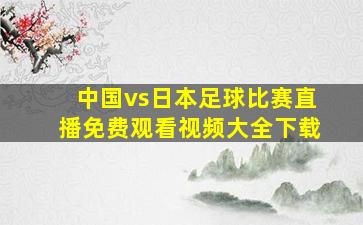 中国vs日本足球比赛直播免费观看视频大全下载